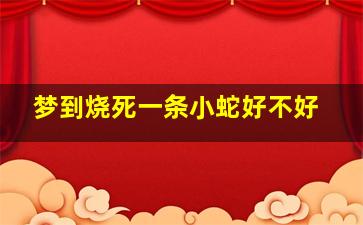 梦到烧死一条小蛇好不好